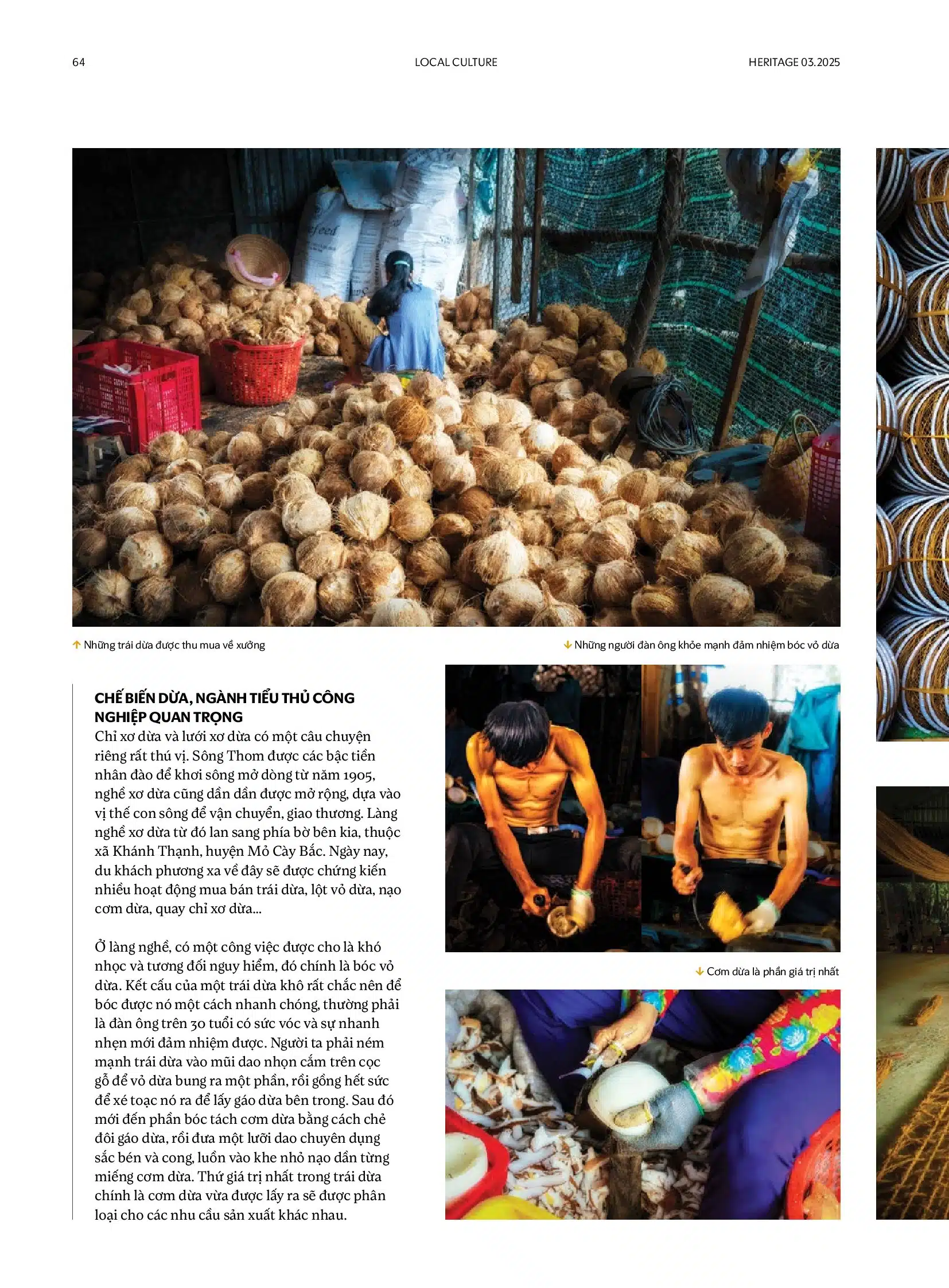 64 LOCAL CULTURE HERITAGE 03.2025

↑ Những trái dừa được thu mua về xưởng

↓ Những người đàn ông khỏe mạnh đảm nhiệm bóc vỏ dừa

CHẾ BIẾN DỪA, NGÀNH TIỂU THỦ CÔNG NGHIỆP QUAN TRỌNG

Chỉ xơ dừa và lưới xơ dừa có một câu chuyện riêng rất thú vị. Sông Thom được các bậc tiền nhân đào để khơi sông mở dòng từ năm 1905, nghề xơ dừa cũng dần dần được mở rộng, dựa vào vị thế con sông để vận chuyển, giao thương. Làng nghề xơ dừa từ đó lan sang phía bờ bên kia, thuộc xã Khánh Thạnh, huyện Mỏ Cày Bắc. Ngày nay, du khách phương xa về đây sẽ được chứng kiến nhiều hoạt động mua bán trái dừa, lột vỏ dừa, nạo cơm dừa, quay chỉ xơ dừa...

Ở làng nghề, có một công việc được cho là khó nhọc và tương đối nguy hiểm, đó chính là bóc vỏ dừa. Kết cấu của một trái dừa khô rất chắc nên để bóc được nó một cách nhanh chóng, thường phải là đàn ông trên 30 tuổi có sức vóc và sự nhanh nhẹn mới đảm nhiệm được. Người ta phải ném mạnh trái dừa vào mũi dao nhọn cắm trên cọc gỗ để vỏ dừa bung ra một phần, rồi gồng hết sức để xé toạc nó ra để lấy gáo dừa bên trong. Sau đó mới đến phần bóc tách cơm dừa bằng cách chẻ đôi gáo dừa, rồi đưa một lưỡi dao chuyên dụng sắc bén và cong, luồn vào khe nhỏ nạo dần từng miếng cơm dừa. Thứ giá trị nhất trong trái dừa chính là cơm dừa vừa được lấy ra sẽ được phân loại cho các nhu cầu sản xuất khác nhau.

↓ Cơm dừa là phần giá trị nhất